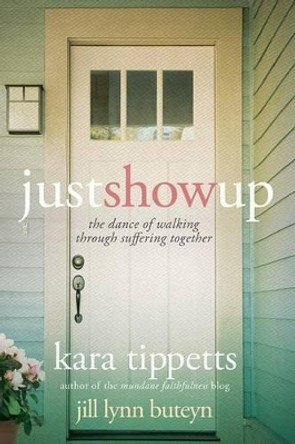 justshowup

the dance of walking through suffering together

kara tippetts

author of the mundane faithfulness blog

jill lynn buteyn